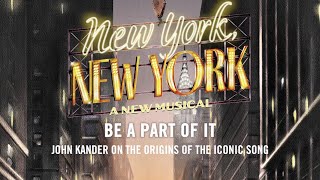 New York,
NEW YORK
A NEW MUSICAL

BE A PART OF IT
JOHN KANDER ON THE ORIGINS OF THE ICONIC SONG